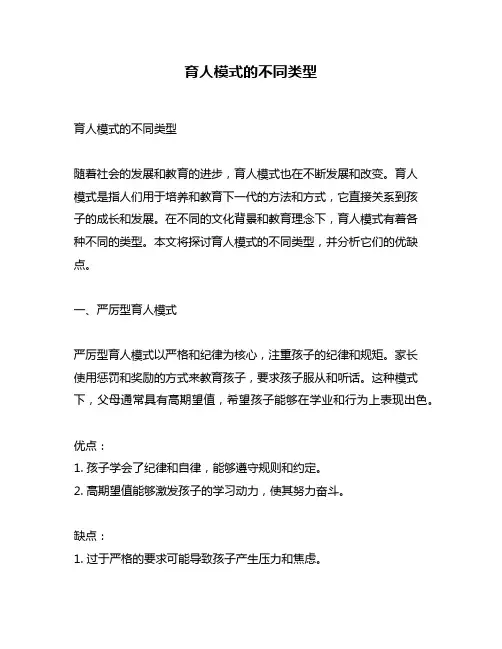 育人模式的不同类型

育人模式的不同类型

随着社会的发展和教育的进步，育人模式也在不断发展和改变。育人模式是指人们用于培养和教育下一代的方法和方式，它直接关系到孩子的成长和发展。在不同的文化背景和教育理念下，育人模式有着各种不同的类型。本文将探讨育人模式的不同类型，并分析它们的优缺点。

一、严厉型育人模式

严厉型育人模式以严格和纪律为核心，注重孩子的纪律和规矩。家长使用惩罚和奖励的方式来教育孩子，要求孩子服从和听话。这种模式下，父母通常具有高期望值，希望孩子能够在学业和行为上表现出色。

优点：
1. 孩子学会了纪律和自律，能够遵守规则和约定。
2. 高期望值能够激发孩子的学习动力，使其努力奋斗。

缺点：
1. 过于严格的要求可能导致孩子产生压力和焦虑。